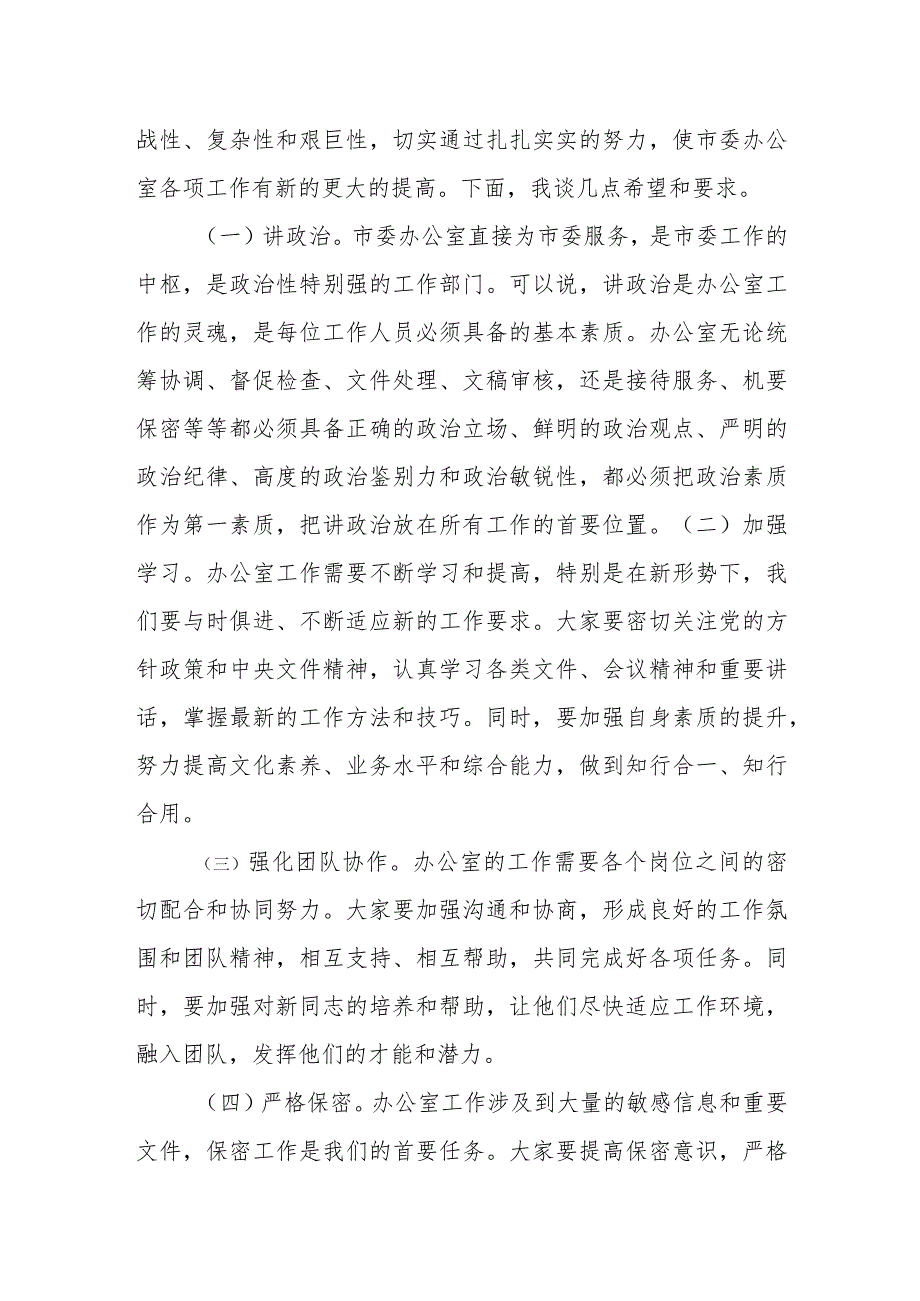 战性、复杂性和艰巨性，切实通过扎扎实实的努力，使市委办公室各项工作有新的更大的提高。下面，我谈几点希望和要求。

（一）讲政治。市委办公室直接为市委服务，是市委工作的中枢，是政治性特别强的工作部门。可以说，讲政治是办公室工作的灵魂，是每位工作人员必须具备的基本素质。办公室无论统筹协调、督促检查、文件处理、文稿审核，还是接待服务、机要保密等等都必须具备正确的政治立场、鲜明的政治观点、严明的政治纪律、高度的政治鉴别力和政治敏锐性，都必须把政治素质作为第一素质，把讲政治放在所有工作的首要位置。（二）加强学习。办公室工作需要不断学习和提高，特别是在新形势下，我们要与时俱进、不断适应新的工作要求。大家要密切关注党的方针政策和中央文件精神，认真学习各类文件、会议精神和重要讲话，掌握最新的工作方法和技巧。同时，要加强自身素质的提升，努力提高文化素养、业务水平和综合能力，做到知行合一、知行合用。

㈢强化团队协作。办公室的工作需要各个岗位之间的密切配合和协同努力。大家要加强沟通和协商，形成良好的工作氛围和团队精神，相互支持、相互帮助，共同完成好各项任务。同时，要加强对新同志的培养和帮助，让他们尽快适应工作环境，融入团队，发挥他们的才能和潜力。

（四）严格保密。办公室工作涉及到大量的敏感信息和重要文件，保密工作是我们的首要任务。大家要提高保密意识，严格